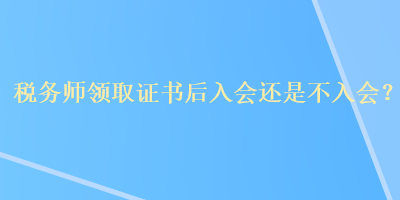 税务师领取证书后入会还是不入会？